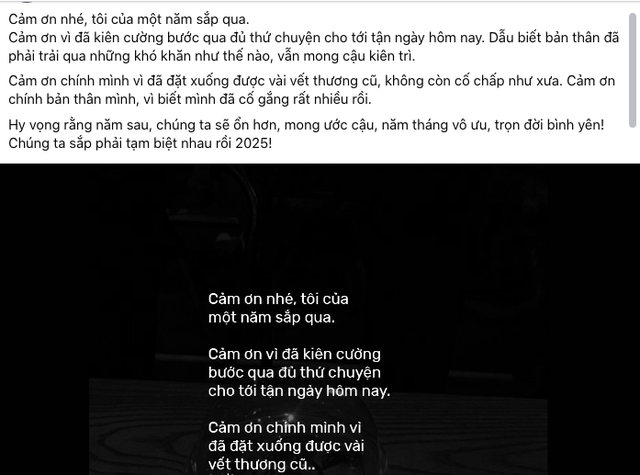 Cảm ơn nhé, tôi của một năm sắp qua.
Cảm ơn vì đã kiên cường bước qua đủ thứ chuyện cho tới tận ngày hôm nay. Dẫu biết bản thân đã phải trải qua những khó khăn như thế nào, vẫn mong cậu kiên trì.

Cảm ơn chính mình vì đã đặt xuống được vài vết thương cũ, không còn cố chấp như xưa. Cảm ơn chính bản thân mình, vì biết mình đã cố gắng rất nhiều rồi.

Hy vọng rằng năm sau, chúng ta sẽ ổn hơn, mong ước cậu, năm tháng vô ưu, trọn đời bình yên! Chúng ta sắp phải tạm biệt nhau rồi 2025!

Cảm ơn nhé, tôi của một năm sắp qua.

Cảm ơn vì đã kiên cường bước qua đủ thứ chuyện cho tới tận ngày hôm nay.

Cảm ơn chính mình vì đã đặt xuống được vài vết thương cũ..